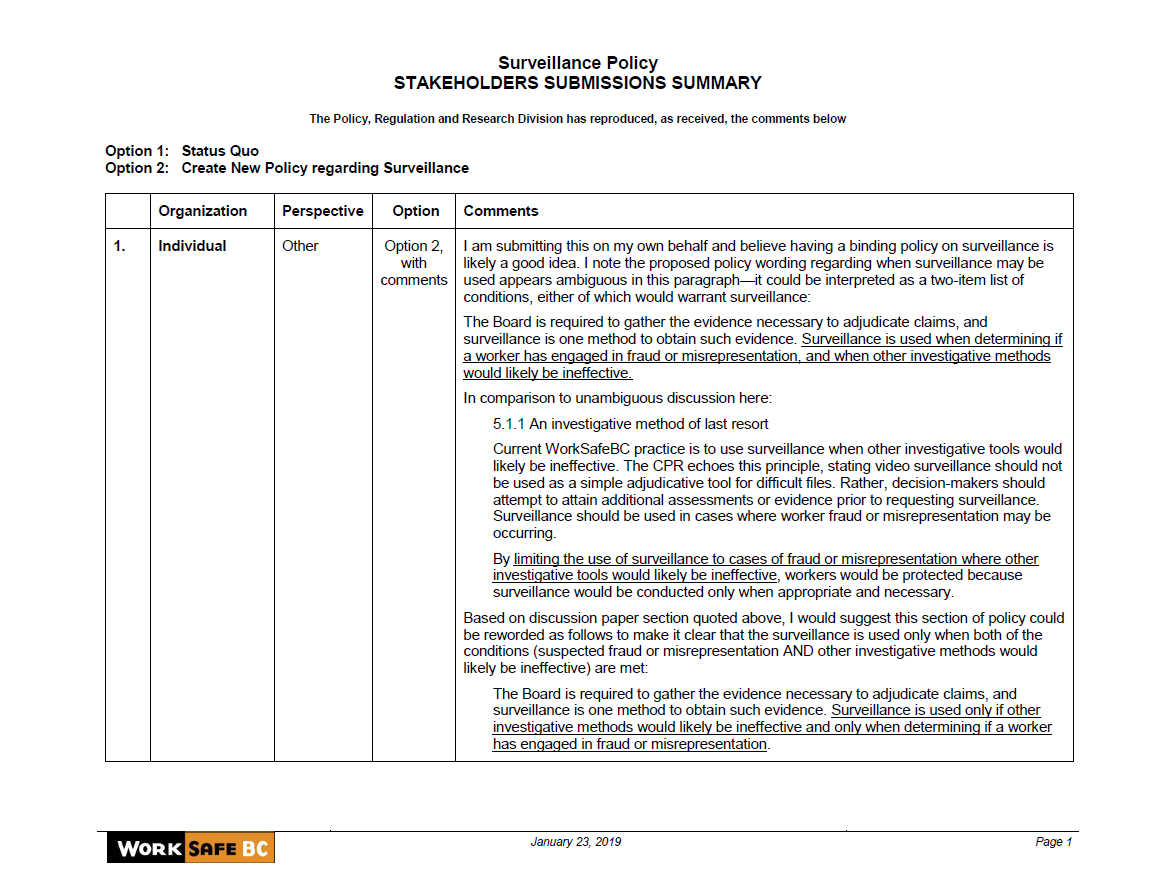 Surveillance Policy
STAKEHOLDERS SUBMISSIONS SUMMARY

The Policy, Regulation and Research Division has reproduced, as received, the comments below

Option 1: Status Quo
Option 2: Create New Policy regarding Surveillance

| | Organization | Perspective | Option | Comments |
|---|---|---|---|---|
| 1. | Individual | Other | Option 2, with comments | I am submitting this on my own behalf and believe having a binding policy on surveillance is likely a good idea. I note the proposed policy wording regarding when surveillance may be used appears ambiguous in this paragraph—it could be interpreted as a two-item list of conditions, either of which would warrant surveillance: The Board is required to gather the evidence necessary to adjudicate claims, and surveillance is one method to obtain such evidence. Surveillance is used when determining if a worker has engaged in fraud or misrepresentation, and when other investigative methods would likely be ineffective. In comparison to unambiguous discussion here: 5.1.1 An investigative method of last resort Current WorkSafeBC practice is to use surveillance when other investigative tools would likely be ineffective. The CPR echoes this principle, stating video surveillance should not be used as a simple adjudicative tool for difficult files. Rather, decision-makers should attempt to attain additional assessments or evidence prior to requesting surveillance. Surveillance should be used in cases where worker fraud or misrepresentation may be occurring. By limiting the use of surveillance to cases of fraud or misrepresentation where other investigative tools would likely be ineffective, workers would be protected because surveillance would be conducted only when appropriate and necessary. Based on discussion paper section quoted above, I would suggest this section of policy could be reworded as follows to make it clear that the surveillance is used only when both of the conditions (suspected fraud or misrepresentation AND other investigative methods would likely be ineffective) are met: The Board is required to gather the evidence necessary to adjudicate claims, and surveillance is one method to obtain such evidence. Surveillance is used only if other investigative methods would likely be ineffective and only when determining if a worker has engaged in fraud or misrepresentation. |

WORK SAFE BC
January 23, 2019
Page 1